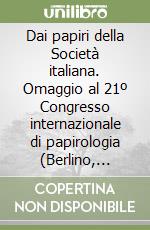 unilibro

Dai papiri della Società italiana. Omaggio al 21º Congresso internazionale di papirologia (Berlino,...

COPERTINA NON DISPONIBILE